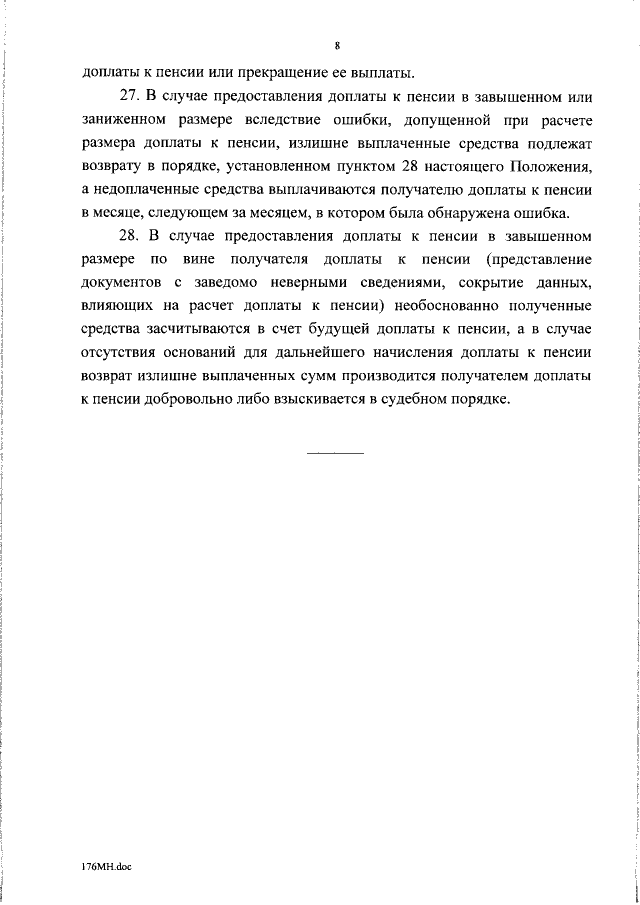 8

доплаты к пенсии или прекращение ее выплаты.

27. В случае предоставления доплаты к пенсии в завышенном или заниженном размере вследствие ошибки, допущенной при расчете размера доплаты к пенсии, излишне выплаченные средства подлежат возврату в порядке, установленном пунктом 28 настоящего Положения, а недоплаченные средства выплачиваются получателю доплаты к пенсии в месяце, следующем за месяцем, в котором была обнаружена ошибка.

28. В случае предоставления доплаты к пенсии в завышенном размере по вине получателя доплаты к пенсии (представление документов с заведомо неверными сведениями, сокрытие данных, влияющих на расчет доплаты к пенсии) необоснованно полученные средства засчитываются в счет будущей доплаты к пенсии, а в случае отсутствия оснований для дальнейшего начисления доплаты к пенсии возврат излишне выплаченных сумм производится получателем доплаты к пенсии добровольно либо взыскивается в судебном порядке.

176МН.doc